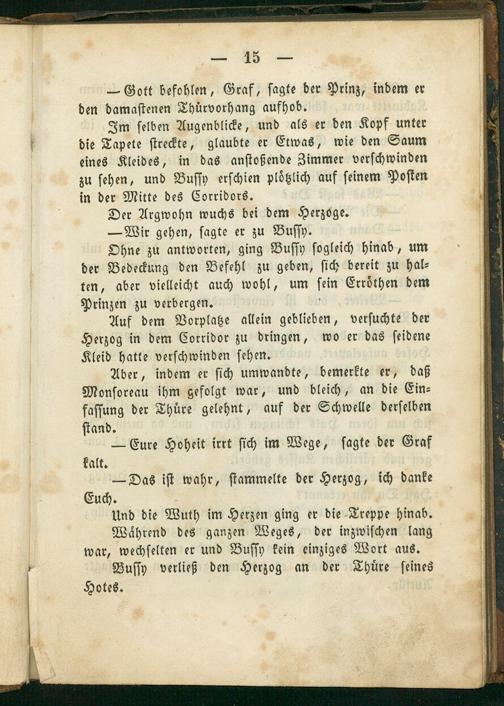 — 15 —

— Gott befohlen, Graf, sagte der Prinz, indem er den damastenen Thürvorhang aufhob.

Im selben Augenblicke, und als er den Kopf unter die Tapete streckte, glaubte er Etwas, wie den Saum eines Kleides, in das anstoßende Zimmer verschwinden zu sehen, und Bussy erschien plötzlich auf seinem Posten in der Mitte des Corridors.

Der Argwohn wuchs bei dem Herzoge.

— Wir gehen, sagte er zu Bussy.

Ohne zu antworten, ging Bussy sogleich hinab, um der Bedeckung den Befehl zu geben, sich bereit zu halten, aber vielleicht auch wohl, um sein Erröthen dem Prinzen zu verbergen.

Auf dem Vorplatze allein geblieben, versuchte der Herzog in dem Corridor zu dringen, wo er das seidene Kleid hatte verschwinden sehen.

Aber, indem er sich umwandte, bemerkte er, daß Monsoreau ihm gefolgt war, und bleich, an die Einfassung der Thüre gelehnt, auf der Schwelle derselben stand.

— Eure Hoheit irrt sich im Wege, sagte der Graf kalt.

— Das ist wahr, stammelte der Herzog, ich danke Euch.

Und die Wuth im Herzen ging er die Treppe hinab.

Während des ganzen Weges, der inzwischen lang war, wechselten er und Bussy kein einziges Wort aus.

Bussy verließ den Herzog an der Thüre seines Hotes.